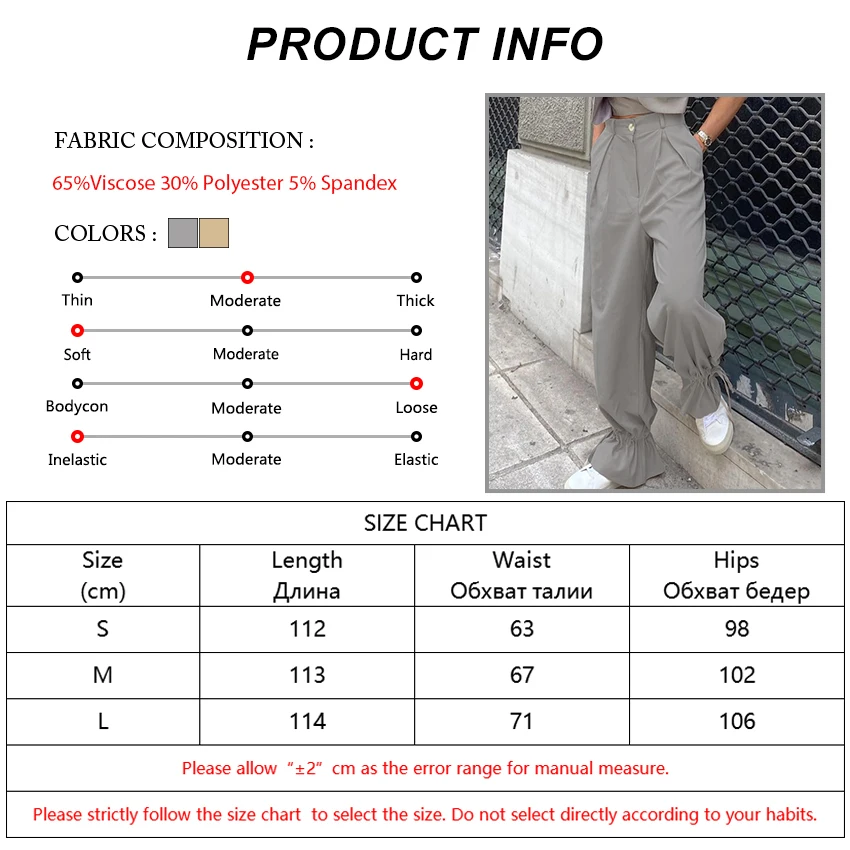 PRODUCT INFO

FABRIC COMPOSITION :

65%Viscose 30% Polyester 5% Spandex

COLORS :

Thin Moderate Thick

Soft Moderate Hard

Bodycon Moderate Loose

Inelastic Moderate Elastic

SIZE CHART

| Size (cm) | Length Длина | Waist Обхват талии | Hips Обхват бедер |
|---|---|---|---|
| S | 112 | 63 | 98 |
| M | 113 | 67 | 102 |
| L | 114 | 71 | 106 |

Please allow “±2” cm as the error range for manual measure.

Please strictly follow the size chart to select the size. Do not select directly according to your habits.